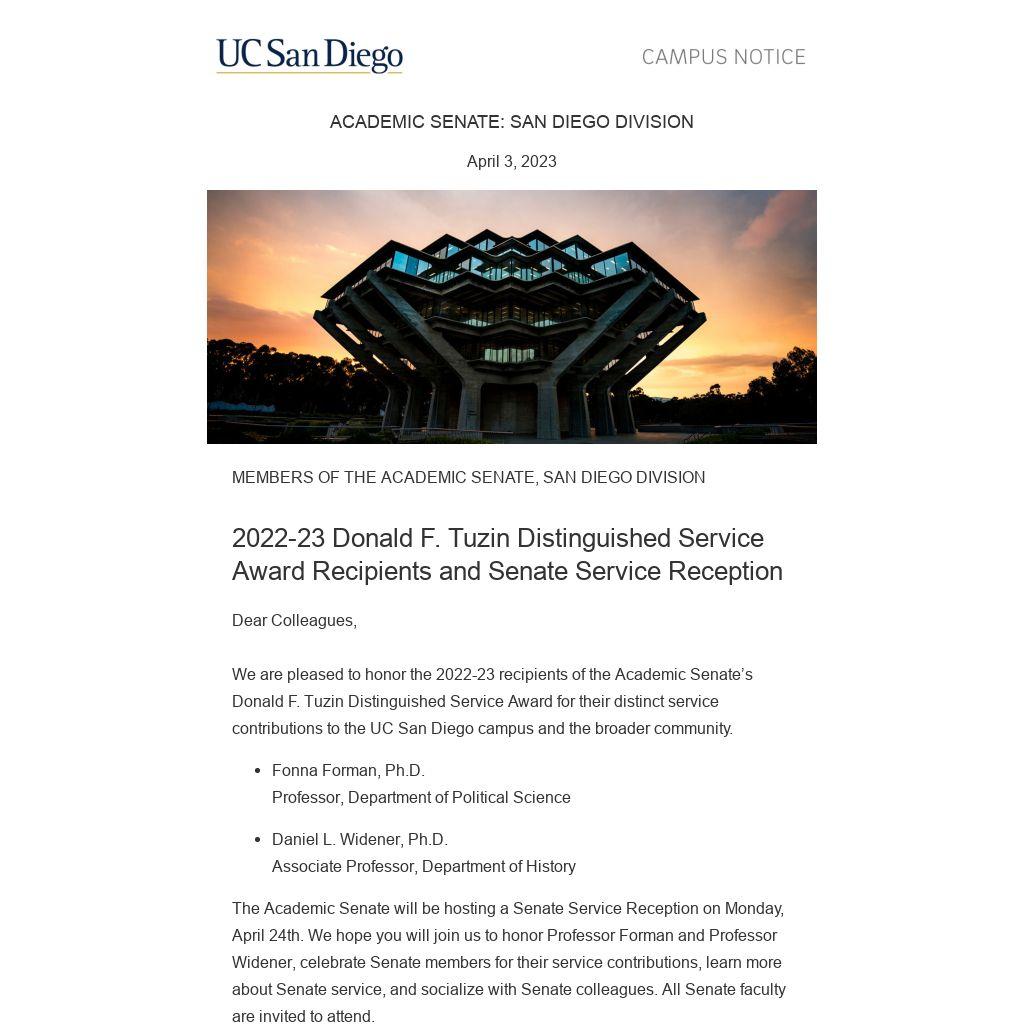 UC San Diego

CAMPUS NOTICE

ACADEMIC SENATE: SAN DIEGO DIVISION

April 3, 2023

MEMBERS OF THE ACADEMIC SENATE, SAN DIEGO DIVISION

2022-23 Donald F. Tuzin Distinguished Service Award Recipients and Senate Service Reception

Dear Colleagues,

We are pleased to honor the 2022-23 recipients of the Academic Senate's Donald F. Tuzin Distinguished Service Award for their distinct service contributions to the UC San Diego campus and the broader community.

• Fonna Forman, Ph.D.
Professor, Department of Political Science

• Daniel L. Widener, Ph.D.
Associate Professor, Department of History

The Academic Senate will be hosting a Senate Service Reception on Monday, April 24th. We hope you will join us to honor Professor Forman and Professor Widener, celebrate Senate members for their service contributions, learn more about Senate service, and socialize with Senate colleagues. All Senate faculty are invited to attend.